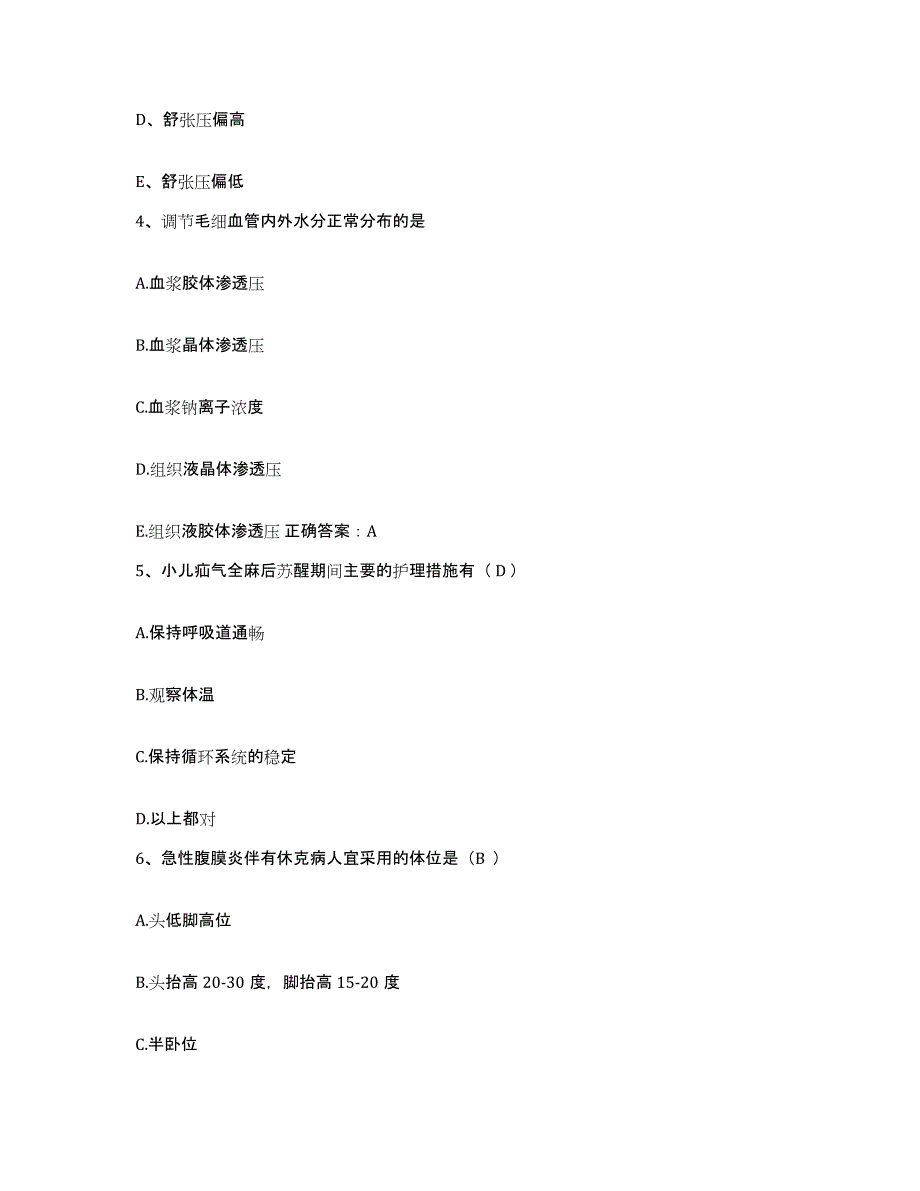 D、舒张压偏高

E、舒张压偏低

4、调节毛细血管内外水分正常分布的是

A.血浆胶体渗透压

B.血浆晶体渗透压

C.血浆钠离子浓度

D.组织液晶体渗透压

E.组织液胶体渗透压 正确答案：A

5、小儿疝气全麻后苏醒期间主要的护理措施有（ D ）

A.保持呼吸道通畅

B.观察体温

C.保持循环系统的稳定

D.以上都对

6、急性腹膜炎伴有休克病人宜采用的体位是（B ）

A.头低脚高位

B.头抬高 20-30 度，脚抬高 15-20 度

C.半卧位